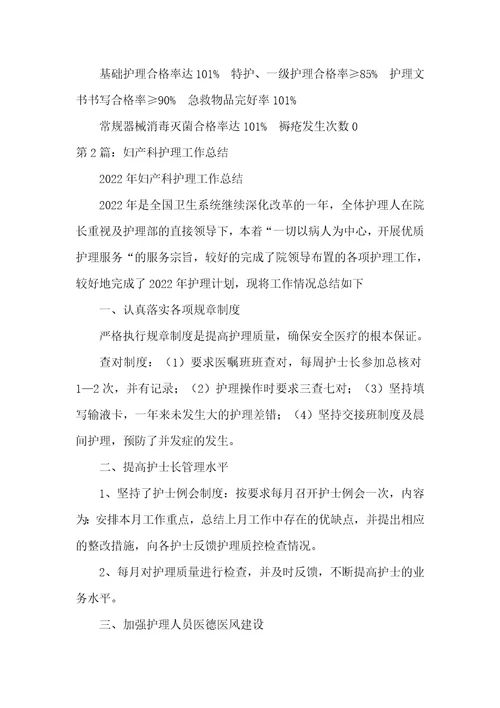 基础护理合格率达 101%　特护、一级护理合格率≥85%　护理文书书写合格率≥90%　急救物品完好率 101%

常规器械消毒灭菌合格率达 101%　褥疮发生次数 0

第 2 篇：妇产科护理工作总结

2022 年妇产科护理工作总结

2022 年是全国卫生系统继续深化改革的一年，全体护理人在院长重视及护理部的直接领导下，本着“一切以病人为中心，开展优质护理服务“的服务宗旨，较好的完成了院领导布置的各项护理工作，较好地完成了 2022 年护理计划，现将工作情况总结如下

一、认真落实各项规章制度

严格执行规章制度是提高护理质量，确保安全医疗的根本保证。

查对制度：（1）要求医嘱班班查对，每周护士长参加总核对 1—2 次，并有记录；（2）护理操作时要求三查七对；（3）坚持填写输液卡，一年来未发生大的护理差错；（4）坚持交接班制度及晨间护理，预防了并发症的发生。

二、提高护士长管理水平

1、坚持了护士例会制度：按要求每月召开护士例会一次，内容为：安排本月工作重点，总结上月工作中存在的优缺点，并提出相应的整改措施，向各护士反馈护理质控检查情况。

2、每月对护理质量进行检查，并及时反馈，不断提高护士的业务水平。

三、加强护理人员医德医风建设